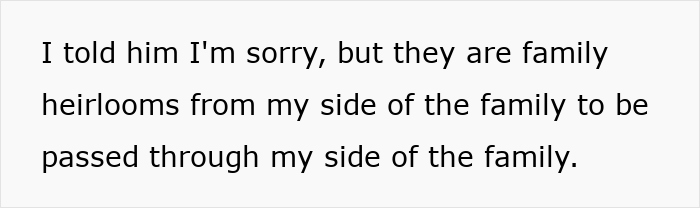 I told him I'm sorry, but they are family heirlooms from my side of the family to be passed through my side of the family.